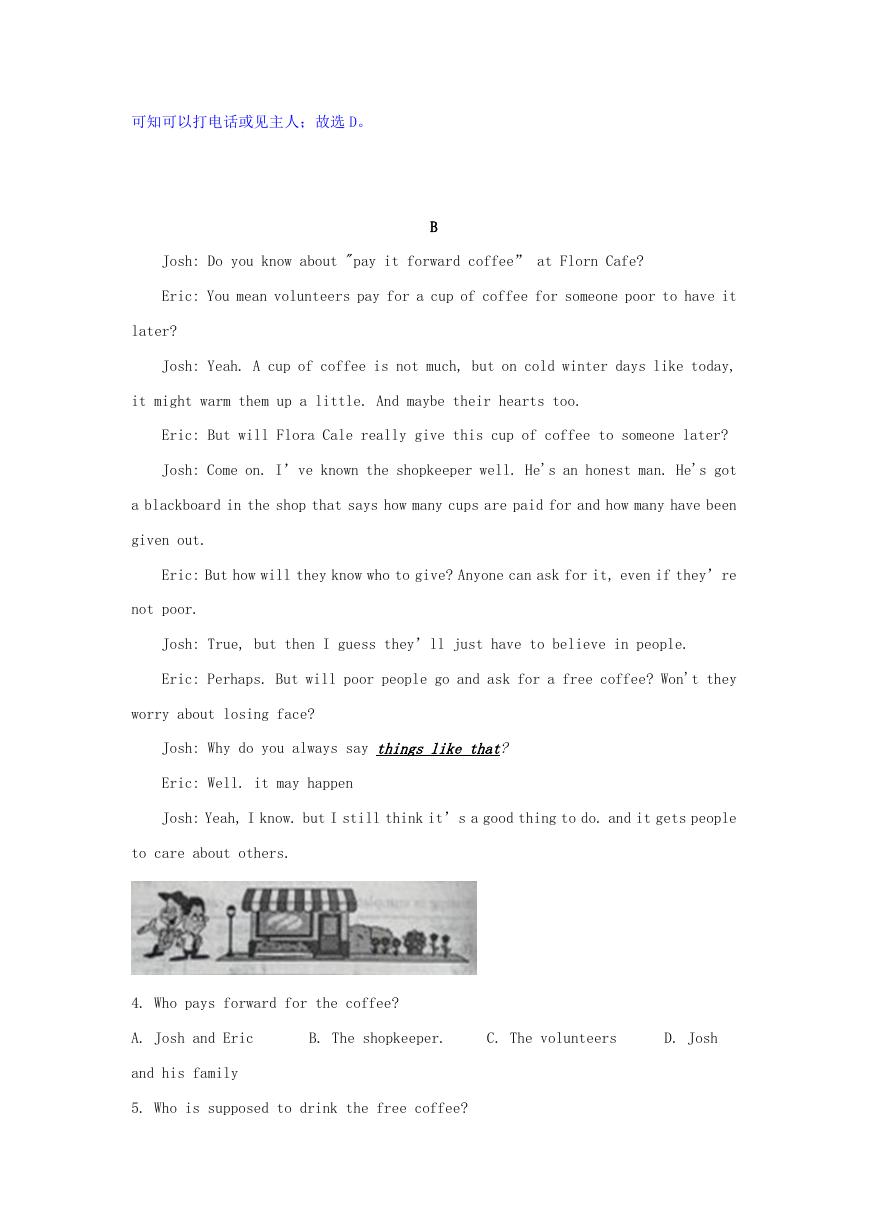 可知可以打电话或见主人；故选 D。

B

Josh: Do you know about "pay it forward coffee" at Florn Cafe?

Eric: You mean volunteers pay for a cup of coffee for someone poor to have it later?

Josh: Yeah. A cup of coffee is not much, but on cold winter days like today, it might warm them up a little. And maybe their hearts too.

Eric: But will Flora Cale really give this cup of coffee to someone later?

Josh: Come on. I' ve known the shopkeeper well. He's an honest man. He's got a blackboard in the shop that says how many cups are paid for and how many have been given out.

Eric: But how will they know who to give? Anyone can ask for it, even if they' re not poor.

Josh: True, but then I guess they' ll just have to believe in people.

Eric: Perhaps. But will poor people go and ask for a free coffee? Won't they worry about losing face?

Josh: Why do you always say things like that?

Eric: Well. it may happen

Josh: Yeah, I know. but I still think it' s a good thing to do. and it gets people to care about others.

4. Who pays forward for the coffee?

A. Josh and Eric B. The shopkeeper. C. The volunteers D. Josh and his family

5. Who is supposed to drink the free coffee?